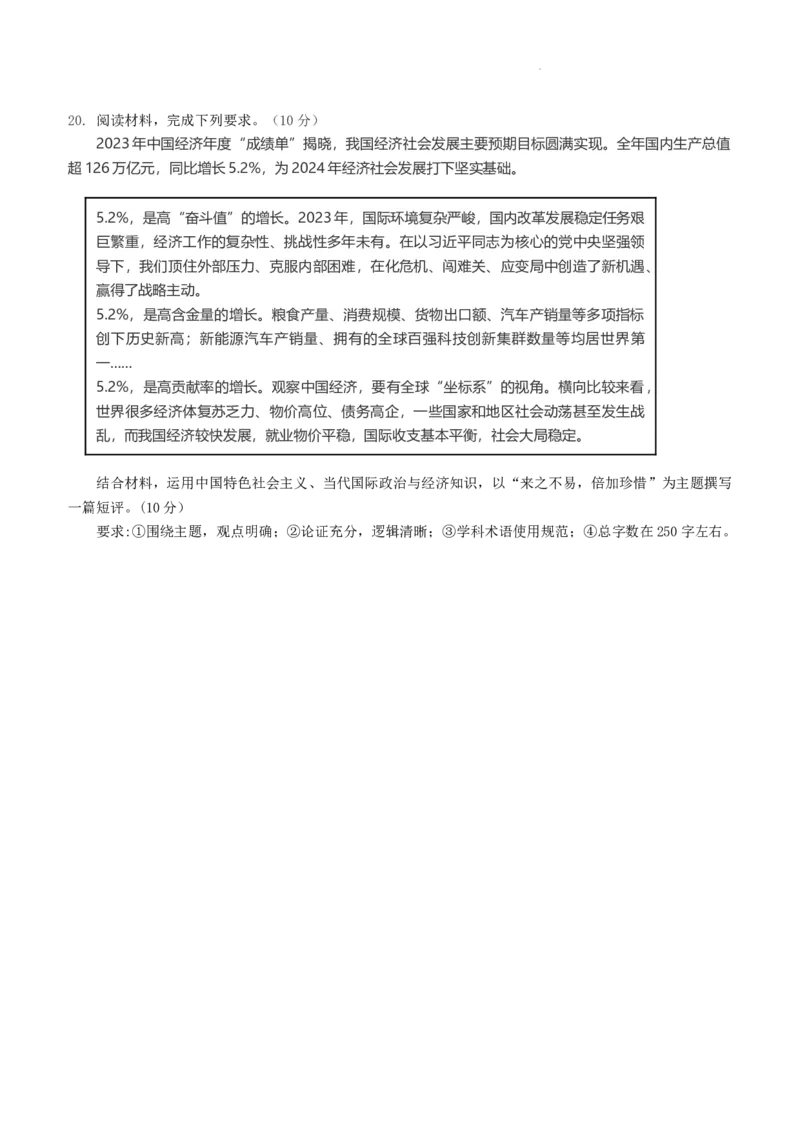 20. 阅读材料，完成下列要求。（10 分）

2023 年中国经济年度“成绩单”揭晓，我国经济社会发展主要预期目标圆满实现。全年国内生产总值超 126 万亿元，同比增长 5.2%，为 2024 年经济社会发展打下坚实基础。

5.2%，是高“奋斗值”的增长。2023 年，国际环境复杂严峻，国内改革发展稳定任务艰巨繁重，经济工作的复杂性、挑战性多年未有。在以习近平同志为核心的党中央坚强领导下，我们顶住外部压力、克服内部困难，在化危机、闯难关、应变局中创造了新机遇、赢得了战略主动。

5.2%，是高含金量的增长。粮食产量、消费规模、货物出口额、汽车产销量等多项指标创下历史新高；新能源汽车产销量、拥有的全球百强科技创新集群数量等均居世界第一……

5.2%，是高贡献率的增长。观察中国经济，要有全球“坐标系”的视角。横向比较来看，世界很多经济体复苏乏力、物价高位、债务高企，一些国家和地区社会动荡甚至发生战乱，而我国经济较快发展，就业物价平稳，国际收支基本平衡，社会大局稳定。

结合材料，运用中国特色社会主义、当代国际政治与经济知识，以“来之不易，倍加珍惜”为主题撰写一篇短评。（10 分）

要求：①围绕主题，观点明确；②论证充分，逻辑清晰；③学科术语使用规范；④总字数在 250 字左右。